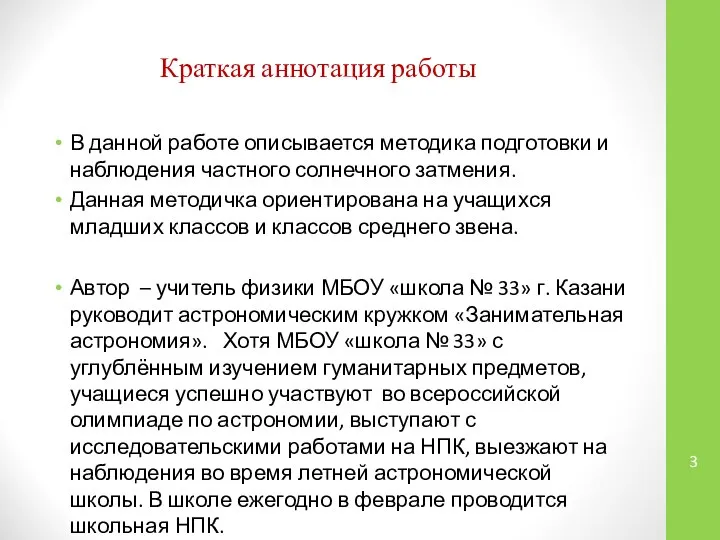 Краткая аннотация работы

• В данной работе описывается методика подготовки и наблюдения частного солнечного затмения.

• Данная методичка ориентирована на учащихся младших классов и классов среднего звена.

• Автор – учитель физики МБОУ «школа № 33» г. Казани руководит астрономическим кружком «Занимательная астрономия». Хотя МБОУ «школа № 33» с углублённым изучением гуманитарных предметов, учащиеся успешно участвуют во всероссийской олимпиаде по астрономии, выступают с исследовательскими работами на НПК, выезжают на наблюдения во время летней астрономической школы. В школе ежегодно в феврале проводится школьная НПК.

3